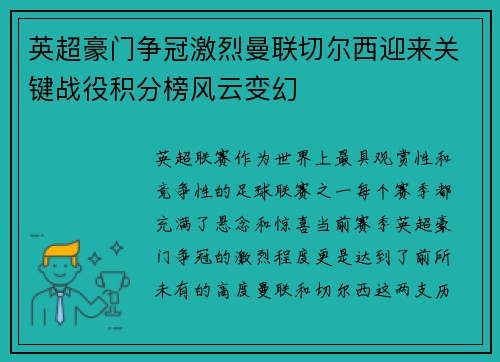 英超豪门争冠激烈曼联切尔西迎来关键战役积分榜风云变幻

英超联赛作为世界上最具观赏性和竞争性的足球联赛之一每个赛季都充满了悬念和惊喜当前赛季英超豪门争冠的激烈程度更是达到了前所未有的高度曼联和切尔西这两支历